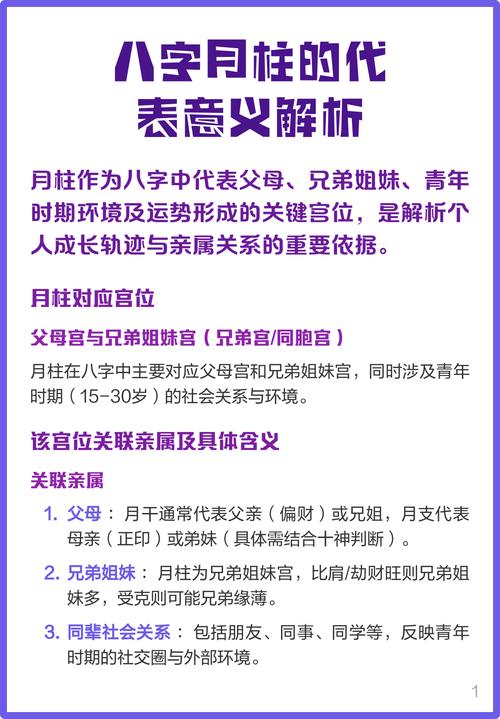 八字月柱的代表意义解析

月柱作为八字中代表父母、兄弟姐妹、青年时期环境及运势形成的关键宫位，是解析个人成长轨迹与亲属关系的重要依据。

月柱对应宫位

父母宫与兄弟姐妹宫（兄弟宫/同胞宫）

月柱在八字中主要对应父母宫和兄弟姐妹宫，同时涉及青年时期（15-30岁）的社会关系与环境。

该宫位关联亲属及具体含义

关联亲属

1. 父母：月干通常代表父亲（偏财）或兄姐，月支代表母亲（正印）或弟妹（具体需结合十神判断）。

2. 兄弟姐妹：月柱为兄弟姐妹宫，比肩/劫财旺则兄弟姐妹多，受克则可能兄弟缘薄。

3. 同辈社会关系：包括朋友、同事、同学等，反映青年时期的社交圈与外部环境。

1